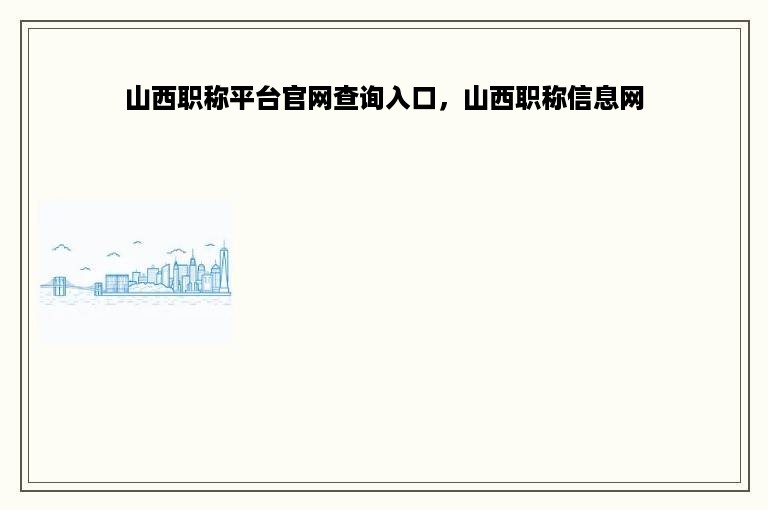 山西职称平台官网查询入口，山西职称信息网